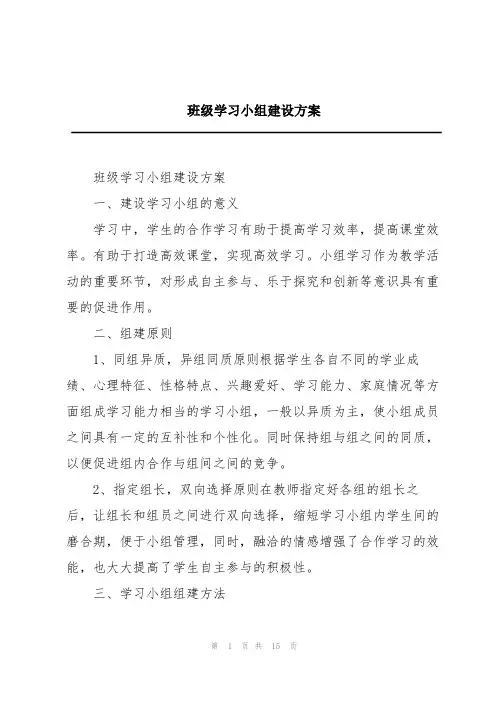 班级学习小组建设方案

班级学习小组建设方案

一、建设学习小组的意义

学习中，学生的合作学习有助于提高学习效率，提高课堂效率。有助于打造高效课堂，实现高效学习。小组学习作为教学活动的重要环节，对形成自主参与、乐于探究和创新等意识具有重要的促进作用。

二、组建原则

1、同组异质，异组同质原则根据学生各自不同的学业成绩、心理特征、性格特点、兴趣爱好、学习能力、家庭情况等方面组成学习能力相当的学习小组，一般以异质为主，使小组成员之间具有一定的互补性和个性化。同时保持组与组之间的同质，以便促进组内合作与组间之间的竞争。

2、指定组长，双向选择原则在教师指定好各组的组长之后，让组长和组员之间进行双向选择，缩短学习小组内学生间的磨合期，便于小组管理，同时，融洽的情感增强了合作学习的效能，也大大提高了学生自主参与的积极性。

三、学习小组组建方法

第 1 页 共 15 页